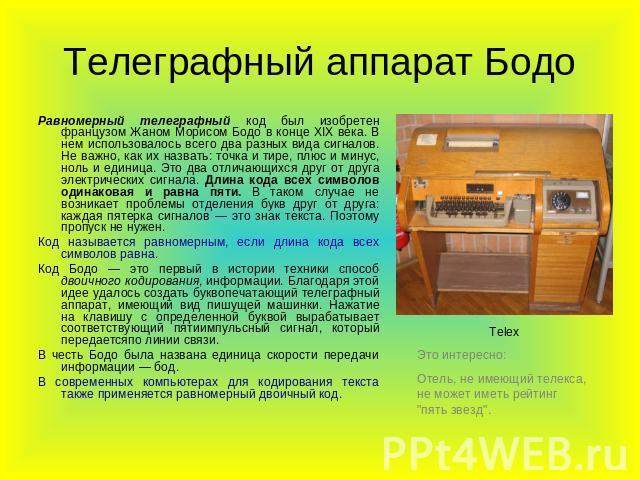 Телеграфный аппарат Бодо

Равномерный телеграфный код был изобретен французом Жаном Морисом Бодо в конце XIX века. В нем использовалось всего два разных вида сигналов. Не важно, как их назвать: точка и тире, плюс и минус, ноль и единица. Это два отличающихся друг от друга электрических сигнала. Длина кода всех символов одинаковая и равна пяти. В таком случае не возникает проблемы отделения букв друг от друга: каждая пятерка сигналов — это знак текста. Поэтому пропуск не нужен.

Код называется равномерным, если длина кода всех символов равна.

Код Бодо — это первый в истории техники способ двоичного кодирования, информации. Благодаря этой идее удалось создать буквопечатающий телеграфный аппарат, имеющий вид пишущей машинки. Нажатие на клавишу с определенной буквой вырабатывает соответствующий пятиимпульсный сигнал, который передаетсяпо линии связи.

В честь Бодо была названа единица скорости передачи информации — бод.

В современных компьютерах для кодирования текста также применяется равномерный двоичный код.

Telex

Это интересно:

Отель, не имеющий телекса, не может иметь рейтинг "пять звезд".

PPt4WEB.ru